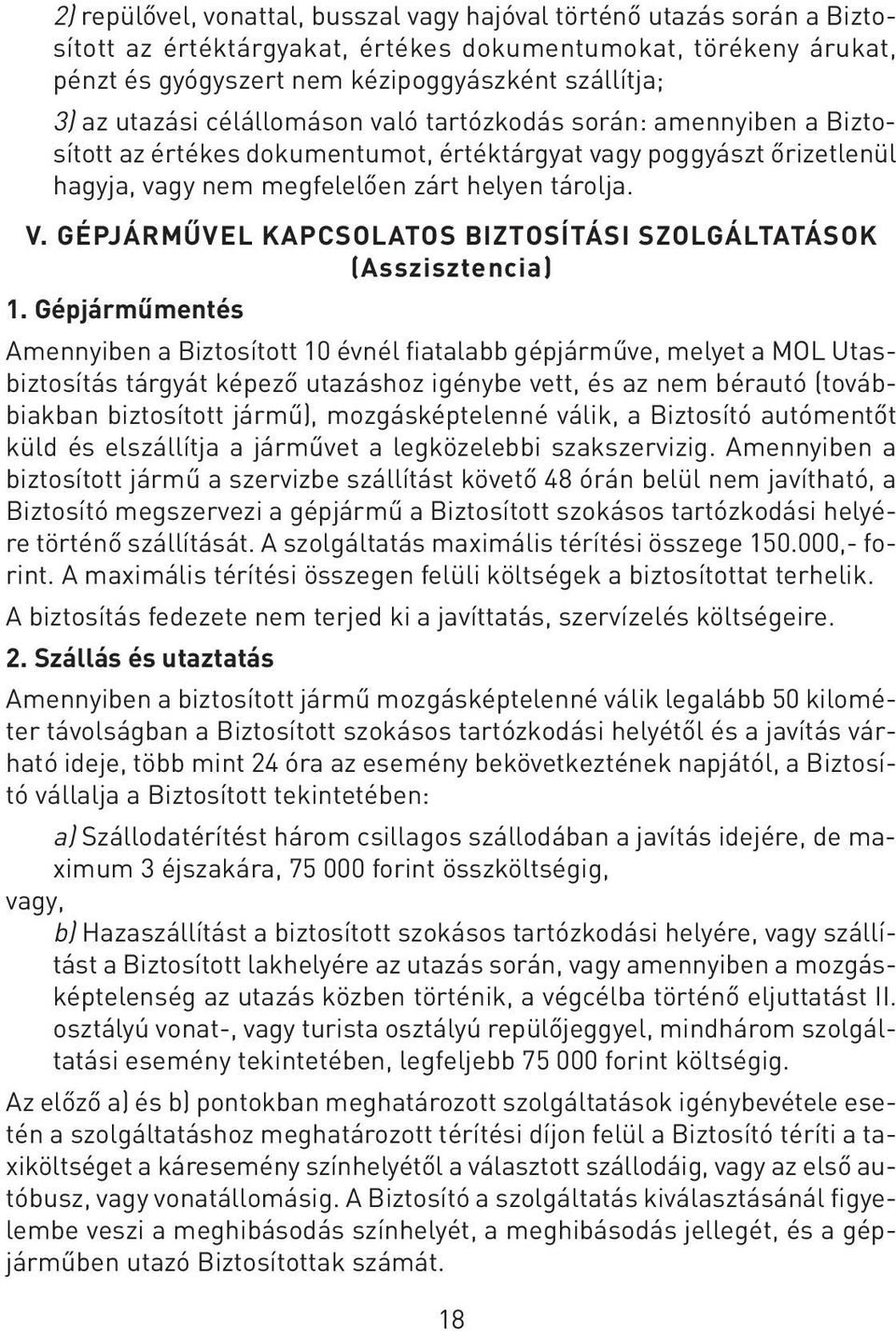 2) repülővel, vonattal, busszal vagy hajóval történő utazás során a Biztosított az értéktárgyakat, értékes dokumentumokat, törékeny árukat, pénzt és gyógyszert nem kézipoggyászként szállítja;

3) az utazási célállomáson való tartózkodás során: amennyiben a Biztosított az értékes dokumentumot, értéktárgyat vagy poggyászt őrizetlenül hagyja, vagy nem megfelelően zárt helyen tárolja.

V. GÉPJÁRMŰVEL KAPCSOLATOS BIZTOSÍTÁSI SZOLGÁLTATÁSOK (Asszisztencia)

1. Gépjárműmentés

Amennyiben a Biztosított 10 évnél fiatalabb gépjárműve, melyet a MOL Utasbiztosítás tárgyát képező utazáshoz igénybe vett, és az nem bérautó (továbbiakban biztosított jármű), mozgásképtelenné válik, a Biztosító autómentőt küld és elszállítja a járművet a legközelebbi szakszervizig. Amennyiben a biztosított jármű a szervizbe szállítást követő 48 órán belül nem javítható, a Biztosító megszervezi a gépjármű a Biztosított szokásos tartózkodási helyére történő szállítását. A szolgáltatás maximális térítési összege 150.000,- forint. A maximális térítési összegen felüli költségek a biztosítottat terhelik.

A biztosítás fedezete nem terjed ki a javíttatás, szervízelés költségeire.

2. Szállás és utaztatás

Amennyiben a biztosított jármű mozgásképtelenné válik legalább 50 kilométer távolságban a Biztosított szokásos tartózkodási helyétől és a javítás várható ideje, több mint 24 óra az esemény bekövetkeztének napjától, a Biztosító vállalja a Biztosított tekintetében:

a) Szállodatérítést három csillagos szállodában a javítás idejére, de maximum 3 éjszakára, 75 000 forint összköltségig,

vagy,

b) Hazaszállítást a biztosított szokásos tartózkodási helyére, vagy szállítást a Biztosított lakhelyére az utazás során, vagy amennyiben a mozgásképtelenség az utazás közben történik, a végcélba történő eljuttatást II. osztályú vonat-, vagy turista osztályú repülőjeggyel, mindhárom szolgáltatási esemény tekintetében, legfeljebb 75 000 forint költségig.

Az előző a) és b) pontokban meghatározott szolgáltatások igénybevétele esetén a szolgáltatáshoz meghatározott térítési díjon felül a Biztosító téríti a taxiköltséget a káresemény színhelyétől a választott szállodáig, vagy az első autóbusz, vagy vonatállomásig. A Biztosító a szolgáltatás kiválasztásánál figyelembe veszi a meghibásodás színhelyét, a meghibásodás jellegét, és a gépjárműben utazó Biztosítottak számát.

18